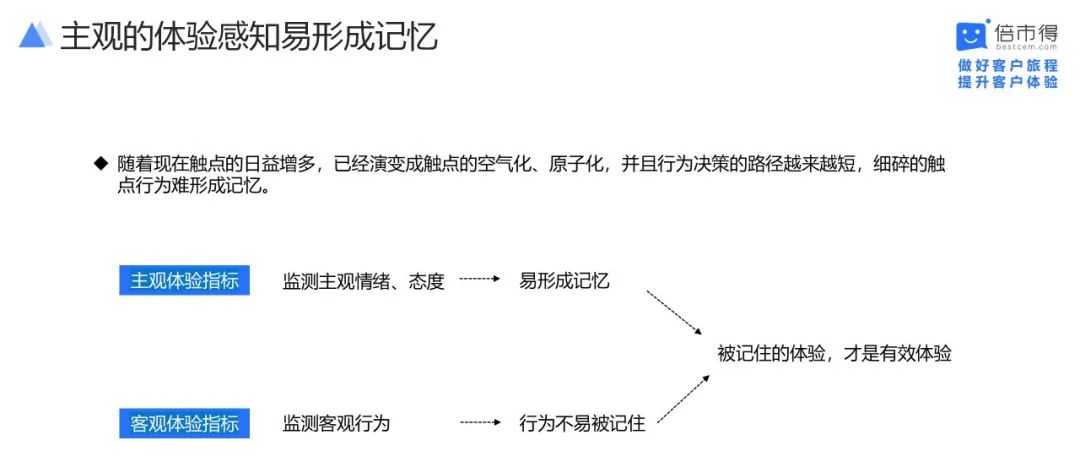 主观的体验感知易形成记忆

倍市得
bestcem.com
做好客户旅程
提升客户体验

◆ 随着现在触点的日益增多，已经演变成触点的空气化、原子化，并且行为决策的路径越来越短，细碎的触点行为难形成记忆。

主观体验指标　监测主观情绪、态度　易形成记忆

被记住的体验，才是有效体验

客观体验指标　监测客观行为　行为不易被记住